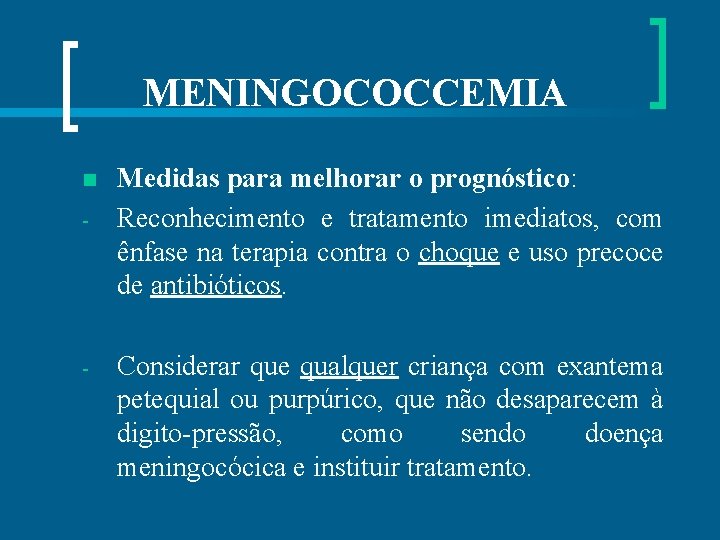 MENINGOCOCCEMIA

Medidas para melhorar o prognóstico:

- Reconhecimento e tratamento imediatos, com ênfase na terapia contra o choque e uso precoce de antibióticos.

- Considerar que qualquer criança com exantema petequial ou purpúrico, que não desaparecem à digito-pressão, como sendo doença meningocócica e instituir tratamento.